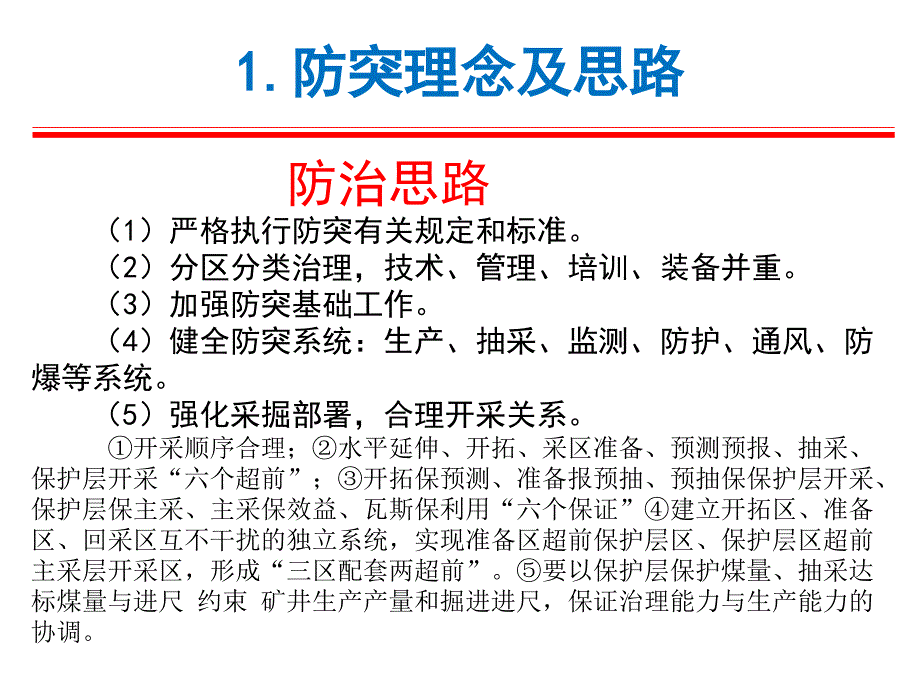 1. 防突理念及思路

防治思路

（1）严格执行防突有关规定和标准。

（2）分区分类治理，技术、管理、培训、装备并重。

（3）加强防突基础工作。

（4）健全防突系统：生产、抽采、监测、防护、通风、防爆等系统。

（5）强化采掘部署，合理开采关系。

①开采顺序合理；②水平延伸、开拓、采区准备、预测预报、抽采、保护层开采“六个超前”；③开拓保预测、准备报预抽、预抽保保护层开采、保护层保主采、主采保效益、瓦斯保利用“六个保证”④建立开拓区、准备区、回采区互不干扰的独立系统，实现准备区超前保护层区、保护层区超前主采层开采区，形成“三区配套两超前”。⑤要以保护层保护煤量、抽采达标煤量与进尺 约束 矿井生产产量和掘进进尺，保证治理能力与生产能力的协调。